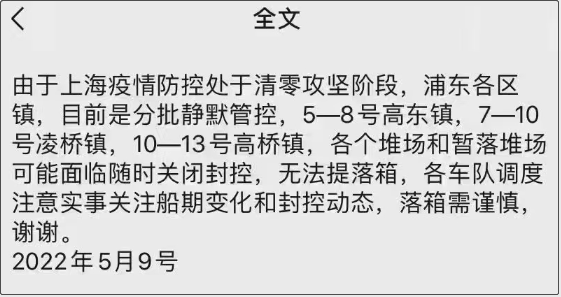 全文

由于上海疫情防控处于清零攻坚阶段，浦东各区镇，目前是分批静默管控，5—8号高东镇，7—10号凌桥镇，10—13号高桥镇，各个堆场和暂落堆场可能面临随时关闭封控，无法提落箱，各车队调度注意实事关注船期变化和封控动态，落箱需谨慎，谢谢。
2022年5月9号